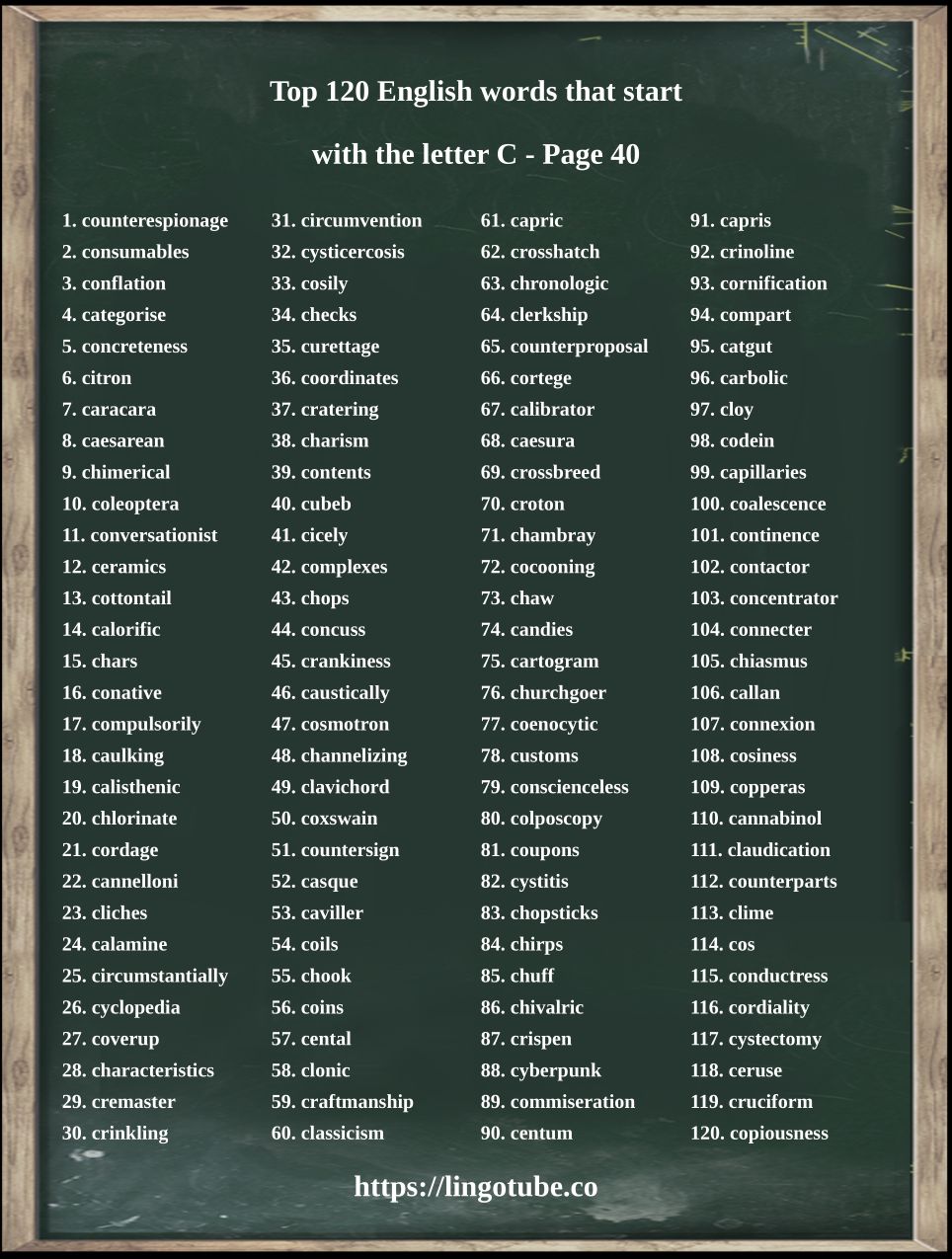 Top 120 English words that start

with the letter C - Page 40

1. counterespionage
2. consumables
3. conflation
4. categorise
5. concreteness
6. citron
7. caracara
8. caesarean
9. chimerical
10. coleoptera
11. conversationist
12. ceramics
13. cottontail
14. calorific
15. chars
16. conative
17. compulsorily
18. caulking
19. calisthenic
20. chlorinate
21. cordage
22. cannelloni
23. cliches
24. calamine
25. circumstantially
26. cyclopedia
27. coverup
28. characteristics
29. cremaster
30. crinkling

31. circumvention
32. cysticercosis
33. cosily
34. checks
35. curettage
36. coordinates
37. cratering
38. charism
39. contents
40. cubeb
41. cicely
42. complexes
43. chops
44. concuss
45. crankiness
46. caustically
47. cosmotron
48. channelizing
49. clavichord
50. coxswain
51. countersign
52. casque
53. caviller
54. coils
55. chook
56. coins
57. cental
58. clonic
59. craftmanship
60. classicism

61. capric
62. crosshatch
63. chronologic
64. clerkship
65. counterproposal
66. cortege
67. calibrator
68. caesura
69. crossbreed
70. croton
71. chambray
72. cocooning
73. chaw
74. candies
75. cartogram
76. churchgoer
77. coenocytic
78. customs
79. conscienceless
80. colposcopy
81. coupons
82. cystitis
83. chopsticks
84. chirps
85. chuff
86. chivalric
87. crispen
88. cyberpunk
89. commiseration
90. centum

91. capris
92. crinoline
93. cornification
94. compart
95. catgut
96. carbolic
97. cloy
98. codein
99. capillaries
100. coalescence
101. continence
102. contactor
103. concentrator
104. connecter
105. chiasmus
106. callan
107. connexion
108. cosiness
109. copperas
110. cannabinol
111. claudication
112. counterparts
113. clime
114. cos
115. conductress
116. cordiality
117. cystectomy
118. ceruse
119. cruciform
120. copiousness

https://lingotube.co